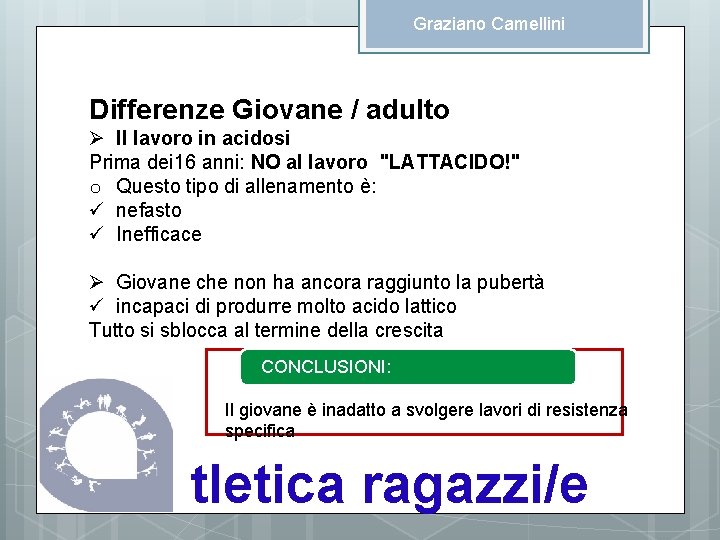 Graziano Camellini

Differenze Giovane / adulto

➢ Il lavoro in acidosi

Prima dei16 anni: NO al lavoro "LATTACIDO!"

o Questo tipo di allenamento è:

✓ nefasto

✓ Inefficace

➢ Giovane che non ha ancora raggiunto la pubertà

✓ incapaci di produrre molto acido lattico

Tutto si sblocca al termine della crescita

CONCLUSIONI:

Il giovane è inadatto a svolgere lavori di resistenza specifica

tletica ragazzi/e